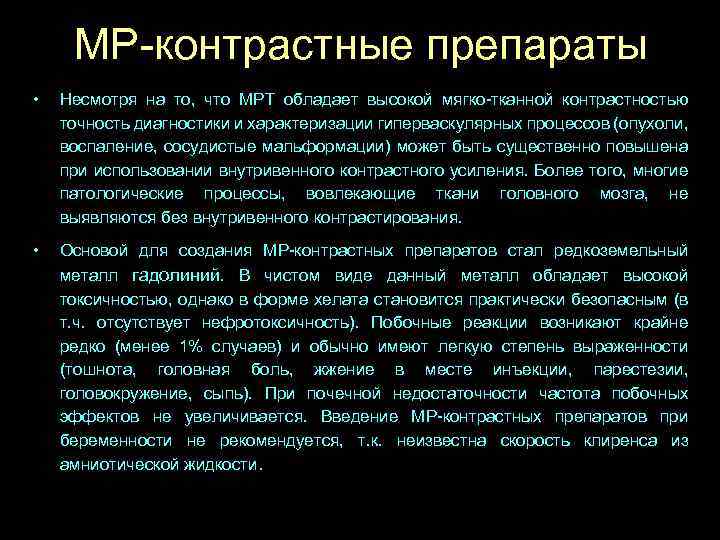 МР-контрастные препараты

• Несмотря на то, что МРТ обладает высокой мягко-тканной контрастностью точность диагностики и характеризации гиперваскулярных процессов (опухоли, воспаление, сосудистые мальформации) может быть существенно повышена при использовании внутривенного контрастного усиления. Более того, многие патологические процессы, вовлекающие ткани головного мозга, не выявляются без внутривенного контрастирования.

• Основой для создания МР-контрастных препаратов стал редкоземельный металл гадолиний. В чистом виде данный металл обладает высокой токсичностью, однако в форме хелата становится практически безопасным (в т.ч. отсутствует нефротоксичность). Побочные реакции возникают крайне редко (менее 1% случаев) и обычно имеют легкую степень выраженности (тошнота, головная боль, жжение в месте инъекции, парестезии, головокружение, сыпь). При почечной недостаточности частота побочных эффектов не увеличивается. Введение МР-контрастных препаратов при беременности не рекомендуется, т.к. неизвестна скорость клиренса из амниотической жидкости.